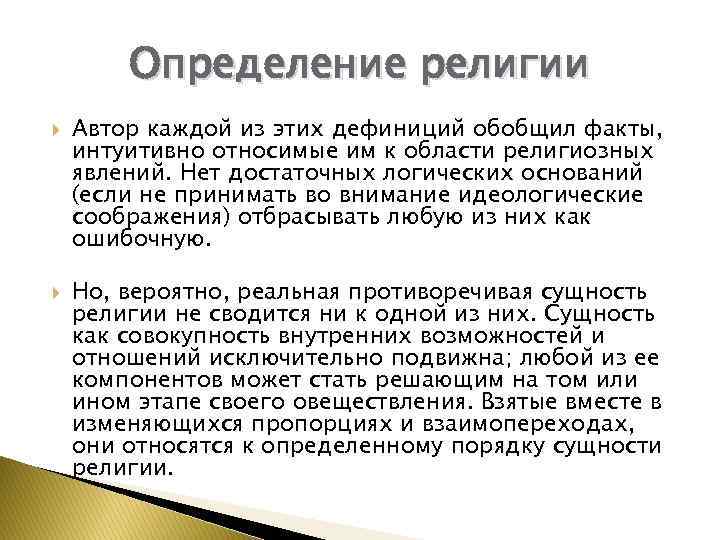 Определение религии

Автор каждой из этих дефиниций обобщил факты, интуитивно относимые им к области религиозных явлений. Нет достаточных логических оснований (если не принимать во внимание идеологические соображения) отбрасывать любую из них как ошибочную.

Но, вероятно, реальная противоречивая сущность религии не сводится ни к одной из них. Сущность как совокупность внутренних возможностей и отношений исключительно подвижна; любой из ее компонентов может стать решающим на том или ином этапе своего овеществления. Взятые вместе в изменяющихся пропорциях и взаимопереходах, они относятся к определенному порядку сущности религии.